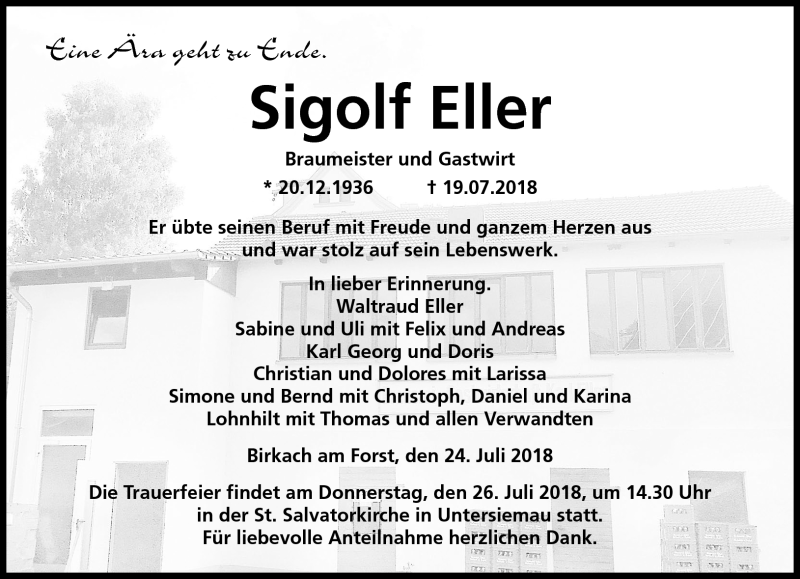 Eine Ära geht zu Ende.

Sigolf Eller

Braumeister und Gastwirt

* 20.12.1936 † 19.07.2018

Er übte seinen Beruf mit Freude und ganzem Herzen aus und war stolz auf sein Lebenswerk.

In lieber Erinnerung.
Waltraud Eller
Sabine und Uli mit Felix und Andreas
Karl Georg und Doris
Christian und Dolores mit Larissa
Simone und Bernd mit Christoph, Daniel und Karina
Lohnhilt mit Thomas und allen Verwandten

Birkach am Forst, den 24. Juli 2018

Die Trauerfeier findet am Donnerstag, den 26. Juli 2018, um 14.30 Uhr in der St. Salvatorkirche in Untersiemau statt.
Für liebevolle Anteilnahme herzlichen Dank.